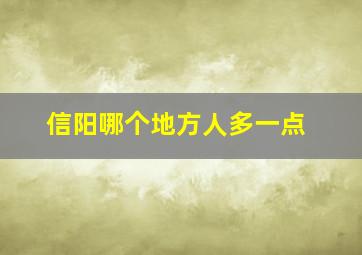 信阳哪个地方人多一点